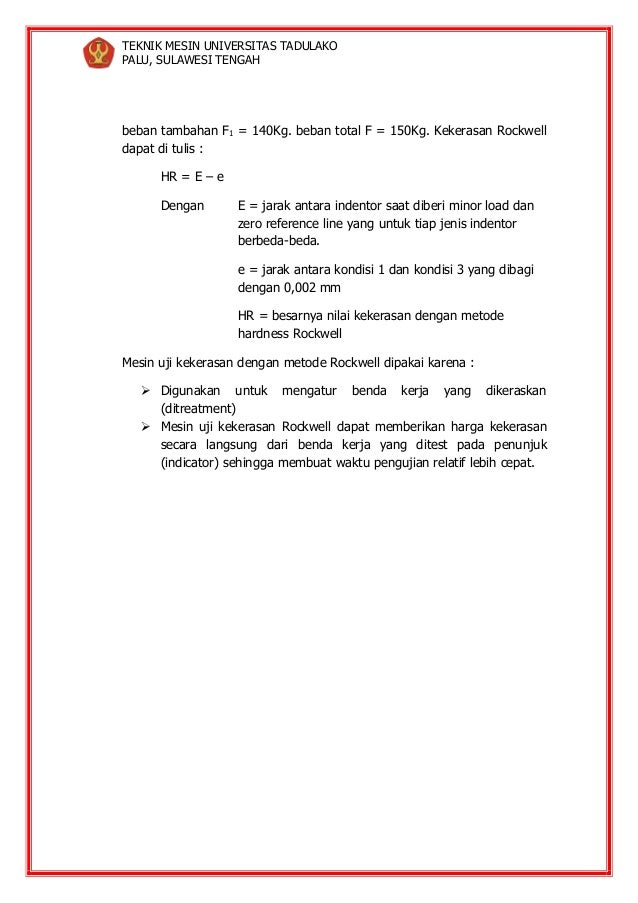 TEKNIK MESIN UNIVERSITAS TADULAKO
PALU, SULAWESI TENGAH

beban tambahan $F_1$ = 140Kg. beban total F = 150Kg. Kekerasan Rockwell dapat di tulis :

HR = E – e

Dengan E = jarak antara indentor saat diberi minor load dan zero reference line yang untuk tiap jenis indentor berbeda-beda.

e = jarak antara kondisi 1 dan kondisi 3 yang dibagi dengan 0,002 mm

HR = besarnya nilai kekerasan dengan metode hardness Rockwell

Mesin uji kekerasan dengan metode Rockwell dipakai karena :

➢ Digunakan untuk mengatur benda kerja yang dikeraskan (ditreatment)
➢ Mesin uji kekerasan Rockwell dapat memberikan harga kekerasan secara langsung dari benda kerja yang ditest pada penunjuk (indicator) sehingga membuat waktu pengujian relatif lebih cepat.